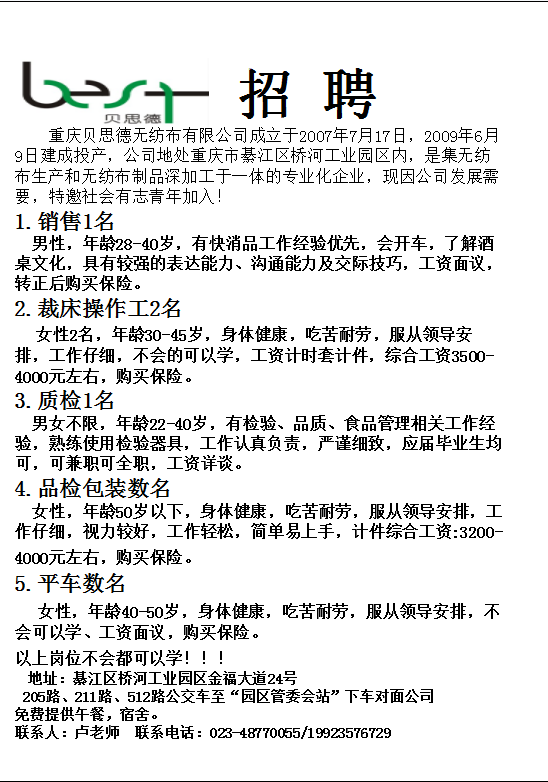 best
贝思德

招 聘

重庆贝思德无纺布有限公司成立于2007年7月17日，2009年6月9日建成投产，公司地处重庆市綦江区桥河工业园区内，是集无纺布生产和无纺布制品深加工于一体的专业化企业，现因公司发展需要，特邀社会有志青年加入！

1. 销售1名

男性，年龄28-40岁，有快消品工作经验优先，会开车，了解酒桌文化，具有较强的表达能力、沟通能力及交际技巧，工资面议，转正后购买保险。

2. 裁床操作工2名

女性2名，年龄30-45岁，身体健康，吃苦耐劳，服从领导安排，工作仔细，不会的可以学，工资计时套计件，综合工资3500-4000元左右，购买保险。

3. 质检1名

男女不限，年龄22-40岁，有检验、品质、食品管理相关工作经验，熟练使用检验器具，工作认真负责，严谨细致，应届毕业生均可，可兼职可全职，工资详谈。

4. 品检包装数名

女性，年龄50岁以下，身体健康，吃苦耐劳，服从领导安排，工作仔细，视力较好，工作轻松，简单易上手，计件综合工资:3200-4000元左右，购买保险。

5. 平车数名

女性，年龄40-50岁，身体健康，吃苦耐劳，服从领导安排，不会可以学、工资面议，购买保险。

以上岗位不会都可以学！！！

地址：綦江区桥河工业园区金福大道24号
205路、211路、512路公交车至“园区管委会站”下车对面公司
免费提供午餐，宿舍。
联系人：卢老师 联系电话：023-48770055/19923576729